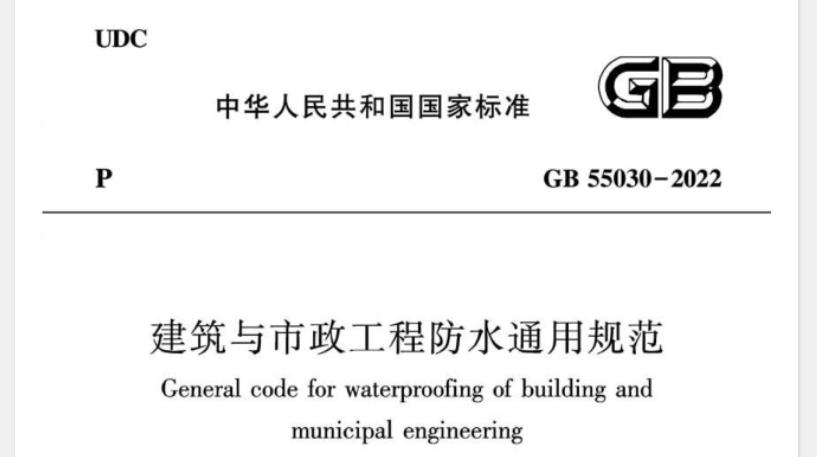 UDC

中华人民共和国国家标准

GB

P

GB 55030－2022

建筑与市政工程防水通用规范

General code for waterproofing of building and municipal engineering